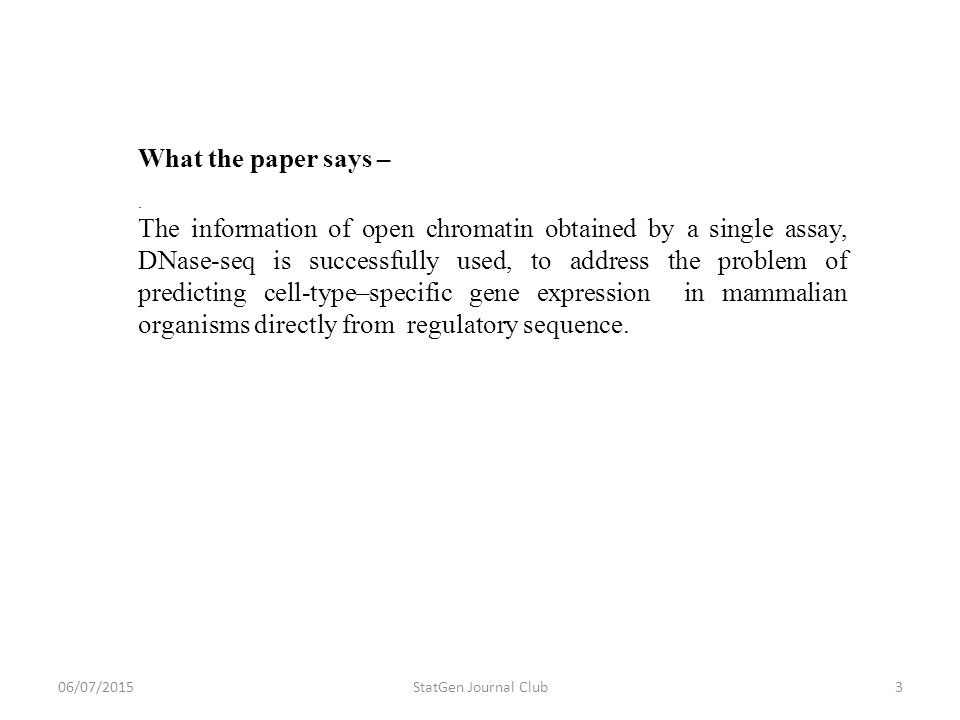 What the paper says –

.

The information of open chromatin obtained by a single assay, DNase-seq is successfully used, to address the problem of predicting cell-type–specific gene expression in mammalian organisms directly from regulatory sequence.

06/07/2015

StatGen Journal Club

3